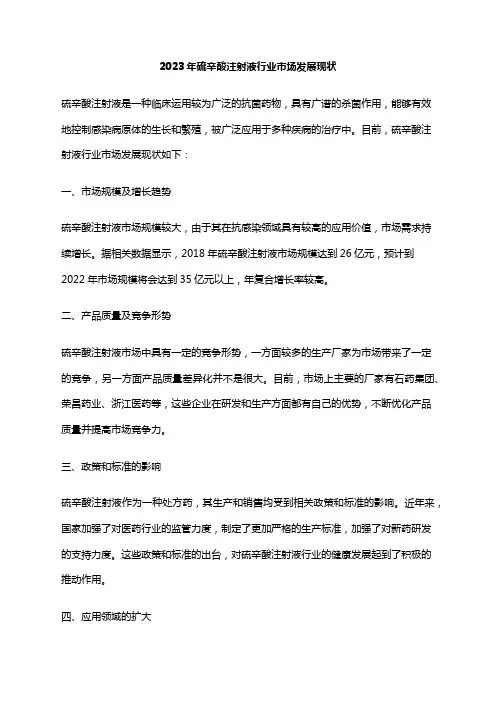 2023年硫辛酸注射液行业市场发展现状

硫辛酸注射液是一种临床运用较为广泛的抗菌药物，具有广谱的杀菌作用，能够有效地控制感染病原体的生长和繁殖，被广泛应用于多种疾病的治疗中。目前，硫辛酸注射液行业市场发展现状如下：

一、市场规模及增长趋势

硫辛酸注射液市场规模较大，由于其在抗感染领域具有较高的应用价值，市场需求持续增长。据相关数据显示，2018年硫辛酸注射液市场规模达到26亿元，预计到2022年市场规模将会达到35亿元以上，年复合增长率较高。

二、产品质量及竞争形势

硫辛酸注射液市场中具有一定的竞争形势，一方面较多的生产厂家为市场带来了一定的竞争，另一方面产品质量差异化并不是很大。目前，市场上主要的厂家有石药集团、荣昌药业、浙江医药等，这些企业在研发和生产方面都有自己的优势，不断优化产品质量并提高市场竞争力。

三、政策和标准的影响

硫辛酸注射液作为一种处方药，其生产和销售均受到相关政策和标准的影响。近年来，国家加强了对医药行业的监管力度，制定了更加严格的生产标准，加强了对新药研发的支持力度。这些政策和标准的出台，对硫辛酸注射液行业的健康发展起到了积极的推动作用。

四、应用领域的扩大